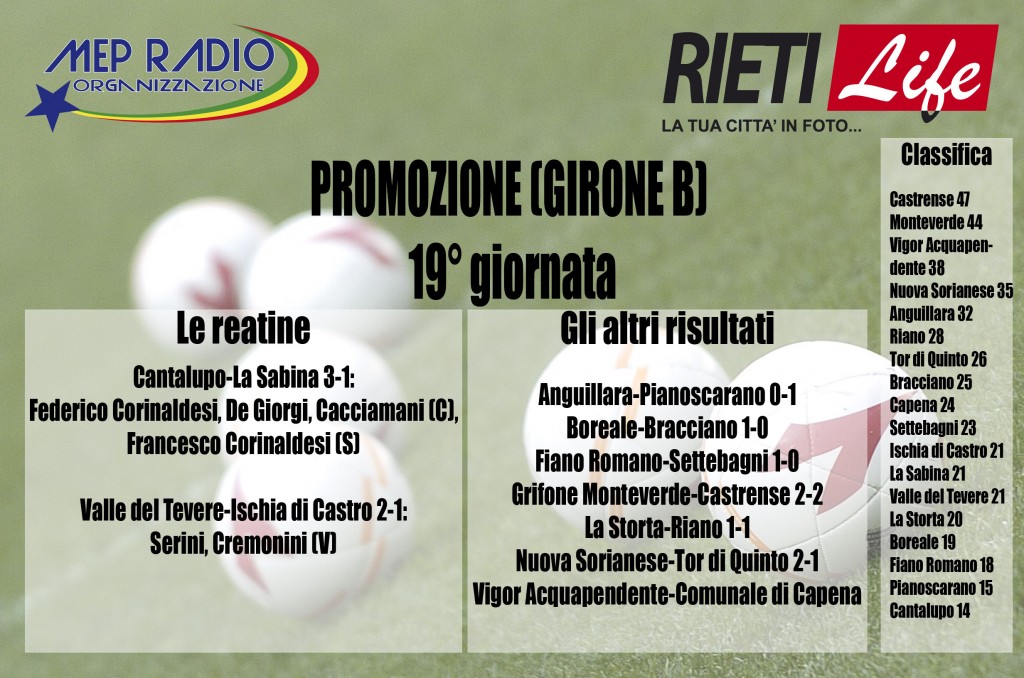 MEP RADIO
ORGANIZZAZIONE

RIETI Life
LA TUA CITTA' IN FOTO...

PROMOZIONE (GIRONE B)
19° giornata

Le reatine

Cantalupo-La Sabina 3-1:
Federico Corinaldesi, De Giorgi, Cacciamani (C), Francesco Corinaldesi (S)

Valle del Tevere-Ischia di Castro 2-1:
Serini, Cremonini (V)

Gli altri risultati

Anguillara-Pianoscarano 0-1
Boreale-Bracciano 1-0
Fiano Romano-Settebagni 1-0
Grifone Monteverde-Castrense 2-2
La Storta-Riano 1-1
Nuova Sorianese-Tor di Quinto 2-1
Vigor Acquapendente-Comunale di Capena

Classifica

Castrense 47
Monteverde 44
Vigor Acquapendente 38
Nuova Sorianese 35
Anguillara 32
Riano 28
Tor di Quinto 26
Bracciano 25
Capena 24
Settebagni 23
Ischia di Castro 21
La Sabina 21
Valle del Tevere 21
La Storta 20
Boreale 19
Fiano Romano 18
Pianoscarano 15
Cantalupo 14